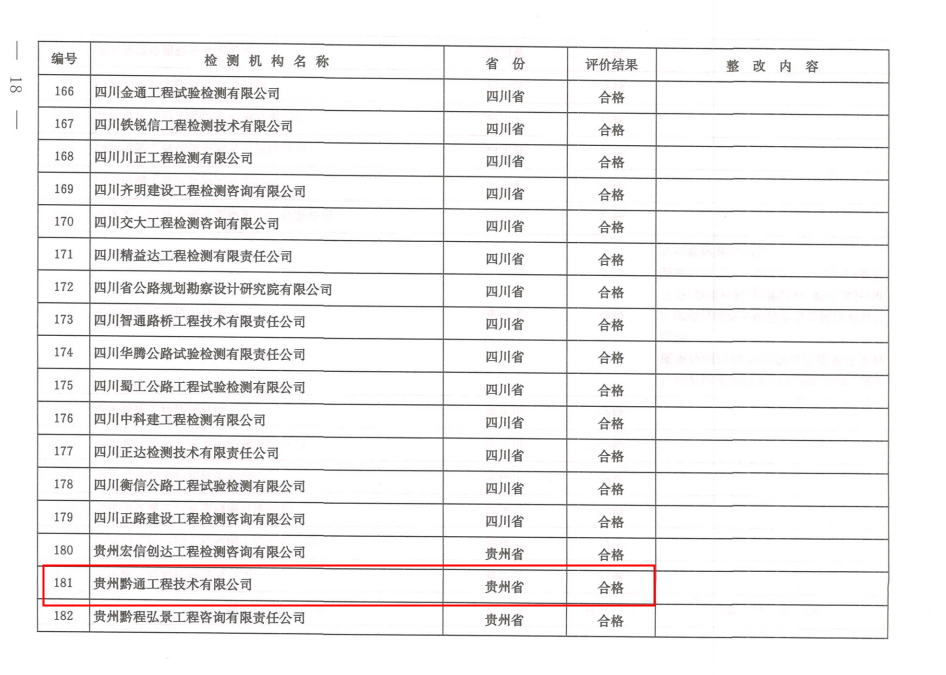 — 18 —

| 编号 | 检测机构名称 | 省份 | 评价结果 | 整改内容 |
|---|---|---|---|---|
| 166 | 四川金通工程试验检测有限公司 | 四川省 | 合格 | |
| 167 | 四川铁锐信工程检测技术有限公司 | 四川省 | 合格 | |
| 168 | 四川川正工程检测有限公司 | 四川省 | 合格 | |
| 169 | 四川齐明建设工程检测咨询有限公司 | 四川省 | 合格 | |
| 170 | 四川交大工程检测咨询有限公司 | 四川省 | 合格 | |
| 171 | 四川精益达工程检测有限责任公司 | 四川省 | 合格 | |
| 172 | 四川省公路规划勘察设计研究院有限公司 | 四川省 | 合格 | |
| 173 | 四川智通路桥工程技术有限责任公司 | 四川省 | 合格 | |
| 174 | 四川华腾公路试验检测有限责任公司 | 四川省 | 合格 | |
| 175 | 四川蜀工公路工程试验检测有限公司 | 四川省 | 合格 | |
| 176 | 四川中科建工程检测有限公司 | 四川省 | 合格 | |
| 177 | 四川正达检测技术有限责任公司 | 四川省 | 合格 | |
| 178 | 四川衡信公路工程试验检测有限公司 | 四川省 | 合格 | |
| 179 | 四川正路建设工程检测咨询有限公司 | 四川省 | 合格 | |
| 180 | 贵州宏信创达工程检测咨询有限公司 | 贵州省 | 合格 | |
| 181 | 贵州黔通工程技术有限公司 | 贵州省 | 合格 | |
| 182 | 贵州黔程弘景工程咨询有限责任公司 | 贵州省 | 合格 | |